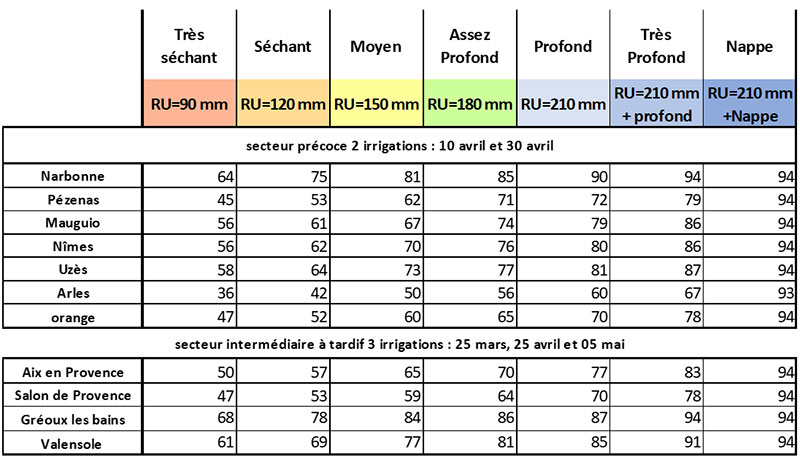 |  | Très séchant | Séchant | Moyen | Assez Profond | Profond | Très Profond | Nappe |
|---|---|---|---|---|---|---|---|
|  | RU=90 mm | RU=120 mm | RU=150 mm | RU=180 mm | RU=210 mm | RU=210 mm + profond | RU=210 mm +Nappe |
| secteur précoce 2 irrigations : 10 avril et 30 avril | | | | | | | |
| Narbonne | 64 | 75 | 81 | 85 | 90 | 94 | 94 |
| Pézenas | 45 | 53 | 62 | 71 | 72 | 79 | 94 |
| Mauguio | 56 | 61 | 67 | 74 | 79 | 86 | 94 |
| Nîmes | 56 | 62 | 70 | 76 | 80 | 86 | 94 |
| Uzès | 58 | 64 | 73 | 77 | 81 | 87 | 94 |
| Arles | 36 | 42 | 50 | 56 | 60 | 67 | 93 |
| orange | 47 | 52 | 60 | 65 | 70 | 78 | 94 |
| secteur intermédiaire à tardif 3 irrigations : 25 mars, 25 avril et 05 mai | | | | | | | |
| Aix en Provence | 50 | 57 | 65 | 70 | 77 | 83 | 94 |
| Salon de Provence | 47 | 53 | 59 | 64 | 70 | 78 | 94 |
| Gréoux les bains | 68 | 78 | 84 | 86 | 87 | 94 | 94 |
| Valensole | 61 | 69 | 77 | 81 | 85 | 91 | 94 |